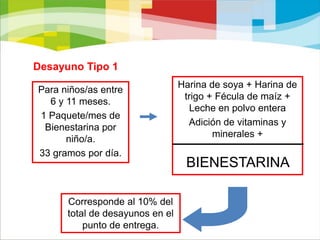 Desayuno Tipo 1

Para niños/as entre 6 y 11 meses.

1 Paquete/mes de Bienestarina por niño/a.

33 gramos por día.

Harina de soya + Harina de trigo + Fécula de maíz + Leche en polvo entera

Adición de vitaminas y minerales +

BIENESTARINA

Corresponde al 10% del total de desayunos en el punto de entrega.